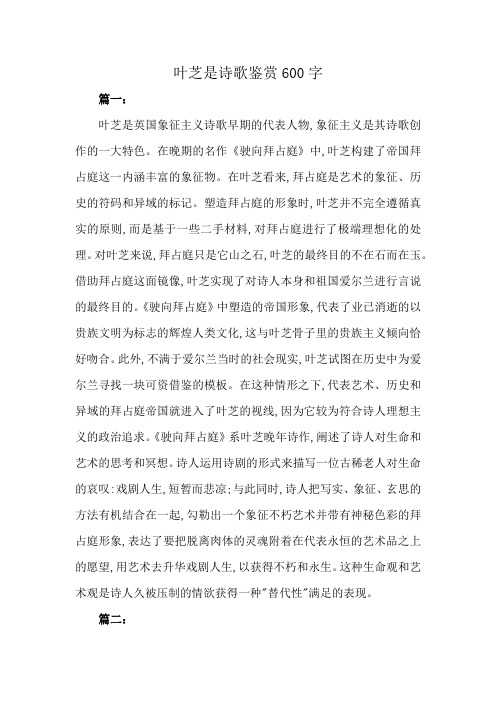 叶芝是诗歌鉴赏600字

篇一：

叶芝是英国象征主义诗歌早期的代表人物，象征主义是其诗歌创作的一大特色。在晚期的名作《驶向拜占庭》中，叶芝构建了帝国拜占庭这一内涵丰富的象征物。在叶芝看来，拜占庭是艺术的象征、历史的符码和异域的标记。塑造拜占庭的形象时，叶芝并不完全遵循真实的原则，而是基于一些二手材料，对拜占庭进行了极端理想化的处理。对叶芝来说，拜占庭只是它山之石，叶芝的最终目的不在石而在玉。借助拜占庭这面镜像，叶芝实现了对诗人本身和祖国爱尔兰进行言说的最终目的。《驶向拜占庭》中塑造的帝国形象，代表了业已消逝的以贵族文明为标志的辉煌人类文化，这与叶芝骨子里的贵族主义倾向恰好吻合。此外，不满于爱尔兰当时的社会现实，叶芝试图在历史中为爱尔兰寻找一块可资借鉴的模板。在这种情形之下，代表艺术、历史和异域的拜占庭帝国就进入了叶芝的视线，因为它较为符合诗人理想主义的政治追求。《驶向拜占庭》系叶芝晚年诗作，阐述了诗人对生命和艺术的思考和冥想。诗人运用诗剧的形式来描写一位古稀老人对生命的哀叹：戏剧人生，短暂而悲凉；与此同时，诗人把写实、象征、玄思的方法有机结合在一起，勾勒出一个象征不朽艺术并带有神秘色彩的拜占庭形象，表达了要把脱离肉体的灵魂附着在代表永恒的艺术品之上的愿望，用艺术去升华戏剧人生，以获得不朽和永生。这种生命观和艺术观是诗人久被压制的情欲获得一种"替代性"满足的表现。

篇二：